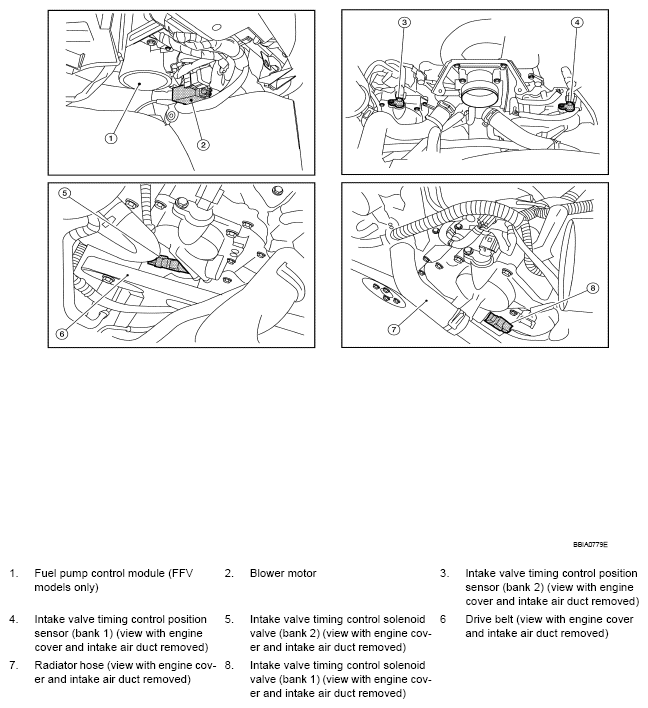 1
2
3
4
5
6
7
8

BBIA0779E

1. Fuel pump control module (FFV models only)

2. Blower motor

3. Intake valve timing control position sensor (bank 2) (view with engine cover and intake air duct removed)

4. Intake valve timing control position sensor (bank 1) (view with engine cover and intake air duct removed)

5. Intake valve timing control solenoid valve (bank 2) (view with engine cover and intake air duct removed)

6 Drive belt (view with engine cover and intake air duct removed)

7. Radiator hose (view with engine cover and intake air duct removed)

8. Intake valve timing control solenoid valve (bank 1) (view with engine cover and intake air duct removed)